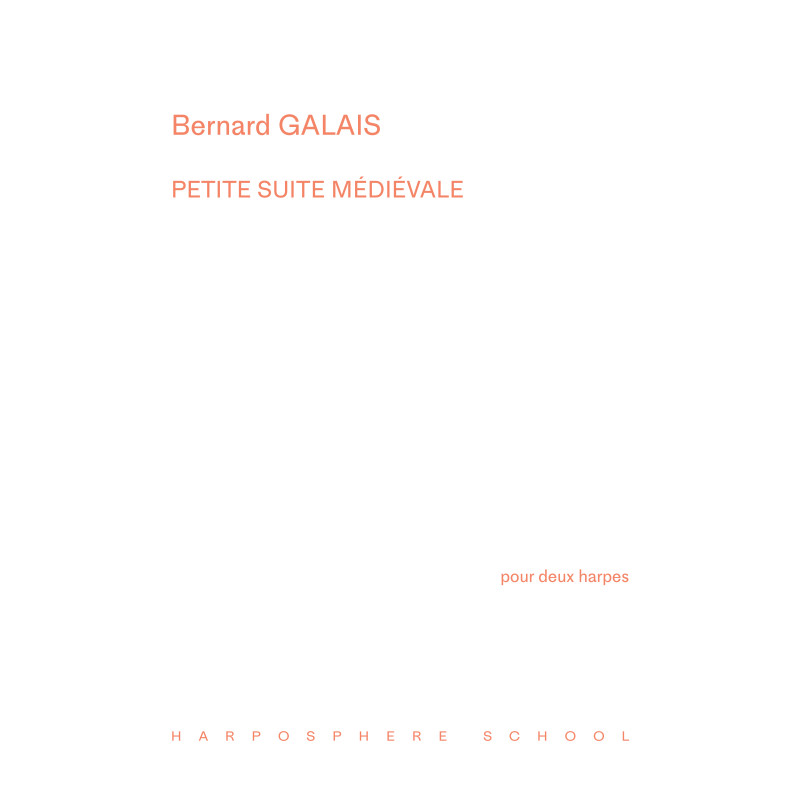 Bernard GALAIS

PETITE SUITE MÉDIÉVALE

pour deux harpes

HARPOSPHERE SCHOOL